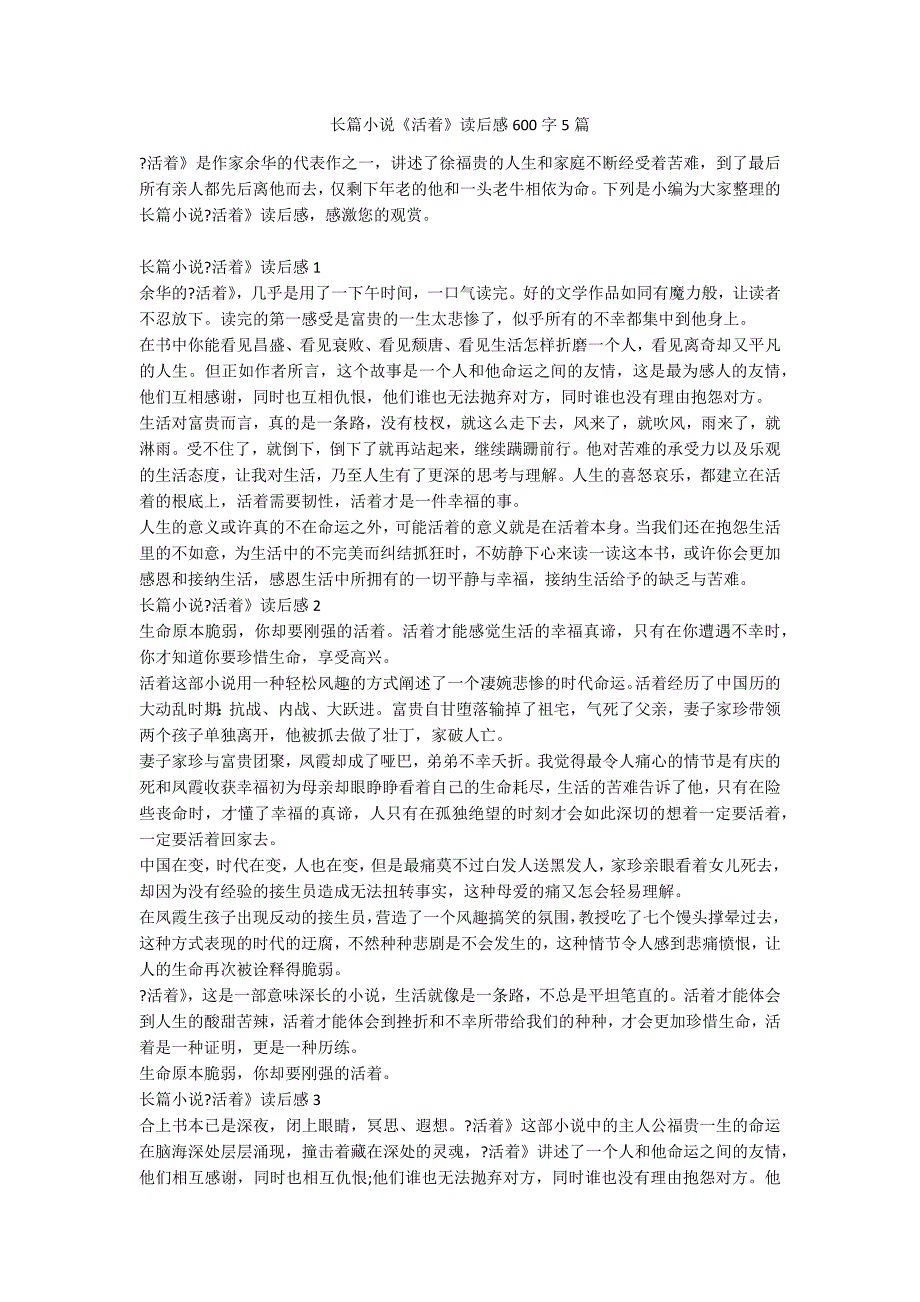 长篇小说《活着》读后感 600 字 5 篇

?活着》是作家余华的代表作之一，讲述了徐福贵的人生和家庭不断经受着苦难，到了最后所有亲人都先后离他而去，仅剩下年老的他和一头老牛相依为命。下列是小编为大家整理的长篇小说?活着》读后感，感激您的观赏。

长篇小说?活着》读后感 1
余华的?活着》，几乎是用了一下午时间，一口气读完。好的文学作品如同有魔力般，让读者不忍放下。读完的第一感受是富贵的一生太悲惨了，似乎所有的不幸都集中到他身上。
在书中你能看见昌盛、看见衰败、看见颓唐、看见生活怎样折磨一个人，看见离奇却又平凡的人生。但正如作者所言，这个故事是一个人和他命运之间的友情，这是最为感人的友情，他们互相感谢，同时也互相仇恨，他们谁也无法抛弃对方，同时谁也没有理由抱怨对方。
生活对富贵而言，真的是一条路，没有枝杈，就这么走下去，风来了，就吹风，雨来了，就淋雨。受不住了，就倒下，倒下了就再站起来，继续蹒跚前行。他对苦难的承受力以及乐观的生活态度，让我对生活，乃至人生有了更深的思考与理解。人生的喜怒哀乐，都建立在活着的根底上，活着需要韧性，活着才是一件幸福的事。
人生的意义或许真的不在命运之外，可能活着的意义就是在活着本身。当我们还在抱怨生活里的不如意，为生活中的不完美而纠结抓狂时，不妨静下心来读一读这本书，或许你会更加感恩和接纳生活，感恩生活中所拥有的一切平静与幸福，接纳生活给予的缺乏与苦难。
长篇小说?活着》读后感 2
生命原本脆弱，你却要刚强的活着。活着才能感觉生活的幸福真谛，只有在你遭遇不幸时，你才知道你要珍惜生命，享受高兴。
活着这部小说用一种轻松风趣的方式阐述了一个凄婉悲惨的时代命运。活着经历了中国历的大动乱时期：抗战、内战、大跃进。富贵自甘堕落输掉了祖宅，气死了父亲，妻子家珍带领两个孩子单独离开，他被抓去做了壮丁，家破人亡。
妻子家珍与富贵团聚，凤霞却成了哑巴，弟弟不幸夭折。我觉得最令人痛心的情节是有庆的死和凤霞收获幸福初为母亲却眼睁睁看着自己的生命耗尽，生活的苦难告诉了他，只有在险些丧命时，才懂了幸福的真谛，人只有在孤独绝望的时刻才会如此深切的想着一定要活着，一定要活着回家去。
中国在变，时代在变，人也在变，但是最痛莫不过白发人送黑发人，家珍亲眼看着女儿死去，却因为没有经验的接生员造成无法扭转事实，这种母爱的痛又怎会轻易理解。
在凤霞生孩子出现反动的接生员，营造了一个风趣搞笑的氛围，教授吃了七个馒头撑晕过去，这种方式表现的时代的迂腐，不然种种悲剧是不会发生的，这种情节令人感到悲痛愤恨，让人的生命再次被诠释得脆弱。
?活着》，这是一部意味深长的小说，生活就像是一条路，不总是平坦笔直的。活着才能体会到人生的酸甜苦辣，活着才能体会到挫折和不幸所带给我们的种种，才会更加珍惜生命，活着是一种证明，更是一种历练。
生命原本脆弱，你却要刚强的活着。
长篇小说?活着》读后感 3
合上书本已是深夜，闭上眼睛，冥思、遐想。?活着》这部小说中的主人公福贵一生的命运在脑海深处层层涌现，撞击着藏在深处的灵魂，?活着》讲述了一个人和他命运之间的友情，他们相互感谢，同时也相互仇恨;他们谁也无法抛弃对方，同时谁也没有理由抱怨对方。他